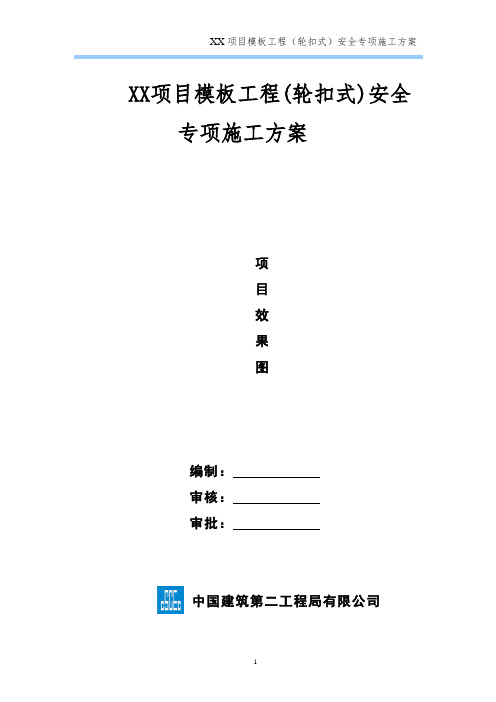 XX 项目模板工程（轮扣式）安全专项施工方案

XX项目模板工程(轮扣式)安全专项施工方案

项
目
效
果
图

编制：

审核：

审批：

中国建筑第二工程局有限公司

1